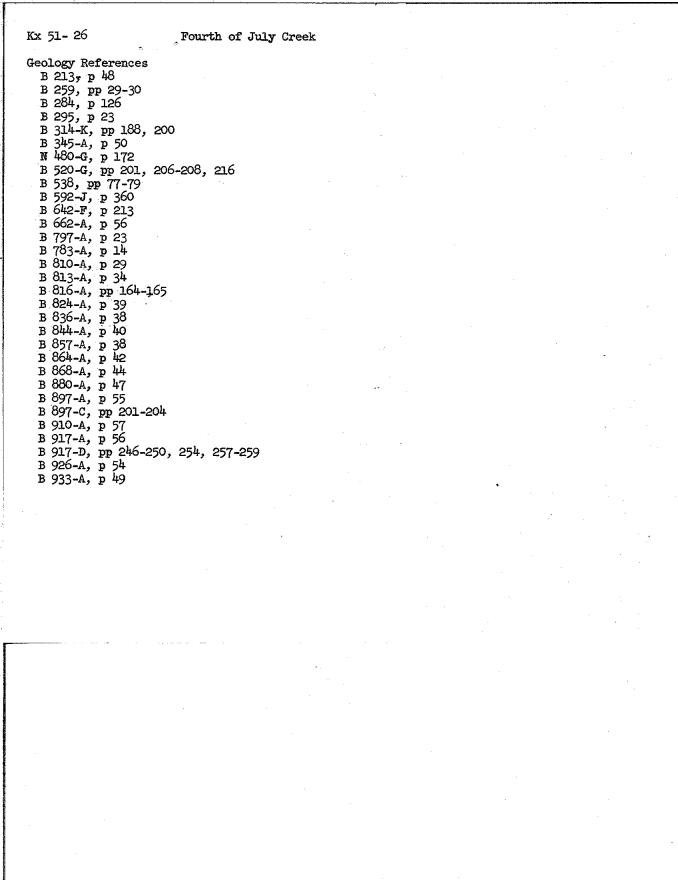 Kx 51- 26 Fourth of July Creek

Geology References
B 213, p 48
B 259, pp 29-30
B 284, p 126
B 295, p 23
B 314-K, pp 188, 200
B 345-A, p 50
N 480-G, p 172
B 520-G, pp 201, 206-208, 216
B 538, pp 77-79
B 592-J, p 360
B 642-F, p 213
B 662-A, p 56
B 797-A, p 23
B 783-A, p 14
B 810-A, p 29
B 813-A, p 34
B 816-A, pp 164-165
B 824-A, p 39
B 836-A, p 38
B 844-A, p 40
B 857-A, p 38
B 864-A, p 42
B 868-A, p 44
B 880-A, p 47
B 897-A, p 55
B 897-C, pp 201-204
B 910-A, p 57
B 917-A, p 56
B 917-D, pp 246-250, 254, 257-259
B 926-A, p 54
B 933-A, p 49